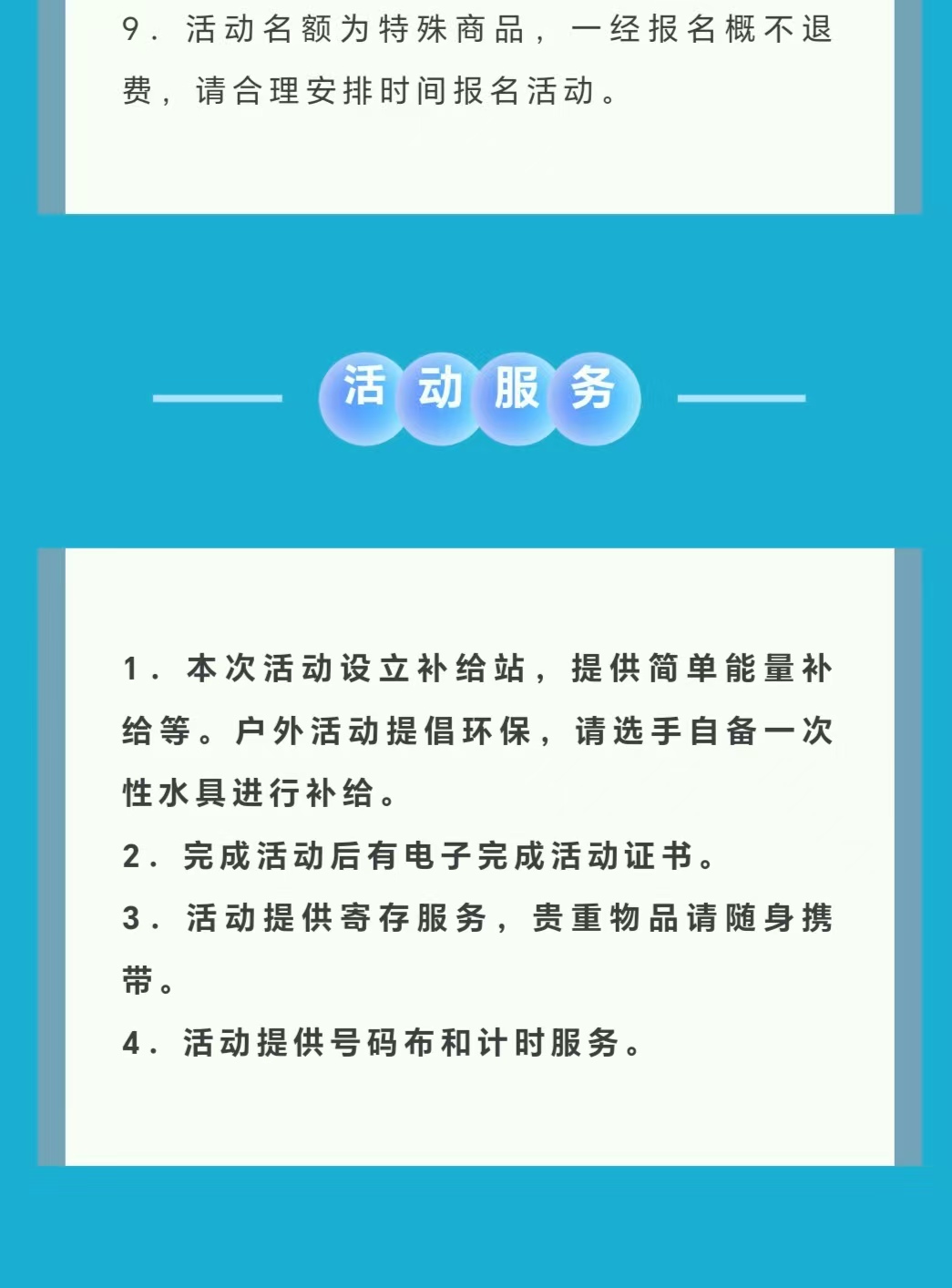 9.活动名额为特殊商品，一经报名概不退费，请合理安排时间报名活动。

活动服务

1.本次活动设立补给站，提供简单能量补给等。户外活动提倡环保，请选手自备一次性水具进行补给。

2.完成活动后有电子完成活动证书。

3.活动提供寄存服务，贵重物品请随身携带。

4.活动提供号码布和计时服务。